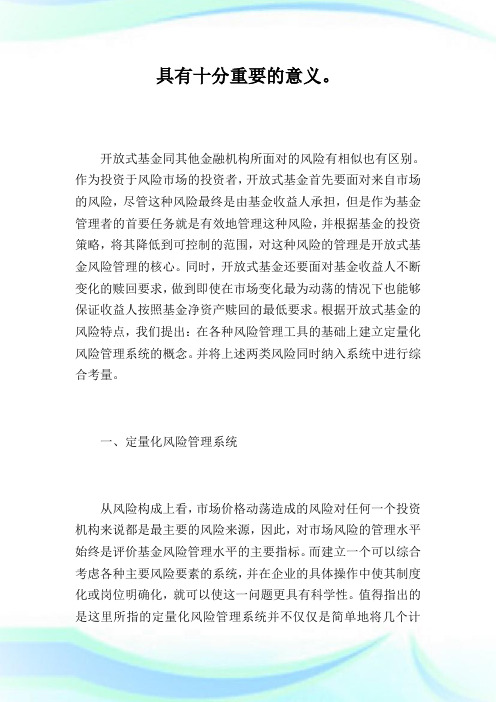 具有十分重要的意义。

开放式基金同其他金融机构所面对的风险有相似也有区别。作为投资于风险市场的投资者，开放式基金首先要面对来自市场的风险，尽管这种风险最终是由基金收益人承担，但是作为基金管理者的首要任务就是有效地管理这种风险，并根据基金的投资策略，将其降低到可控制的范围，对这种风险的管理是开放式基金风险管理的核心。同时，开放式基金还要面对基金收益人不断变化的赎回要求，做到即使在市场变化最为动荡的情况下也能够保证收益人按照基金净资产赎回的最低要求。根据开放式基金的风险特点，我们提出：在各种风险管理工具的基础上建立定量化风险管理系统的概念。并将上述两类风险同时纳入系统中进行综合考量。

一、定量化风险管理系统

从风险构成上看，市场价格动荡造成的风险对任何一个投资机构来说都是最主要的风险来源，因此，对市场风险的管理水平始终是评价基金风险管理水平的主要指标。而建立一个可以综合考虑各种主要风险要素的系统，并在企业的具体操作中使其制度化或岗位明确化，就可以使这一问题更具有科学性。值得指出的是这里所指的定量化风险管理系统并不仅仅是简单地将几个计